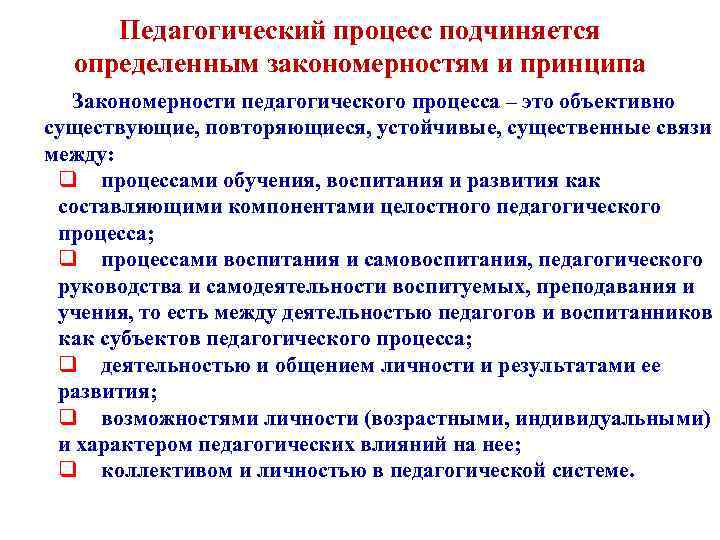 Педагогический процесс подчиняется определенным закономерностям и принципа

Закономерности педагогического процесса – это объективно существующие, повторяющиеся, устойчивые, существенные связи между:

❑ процессами обучения, воспитания и развития как составляющими компонентами целостного педагогического процесса;

❑ процессами воспитания и самовоспитания, педагогического руководства и самодеятельности воспитуемых, преподавания и учения, то есть между деятельностью педагогов и воспитанников как субъектов педагогического процесса;

❑ деятельностью и общением личности и результатами ее развития;

❑ возможностями личности (возрастными, индивидуальными) и характером педагогических влияний на нее;

❑ коллективом и личностью в педагогической системе.